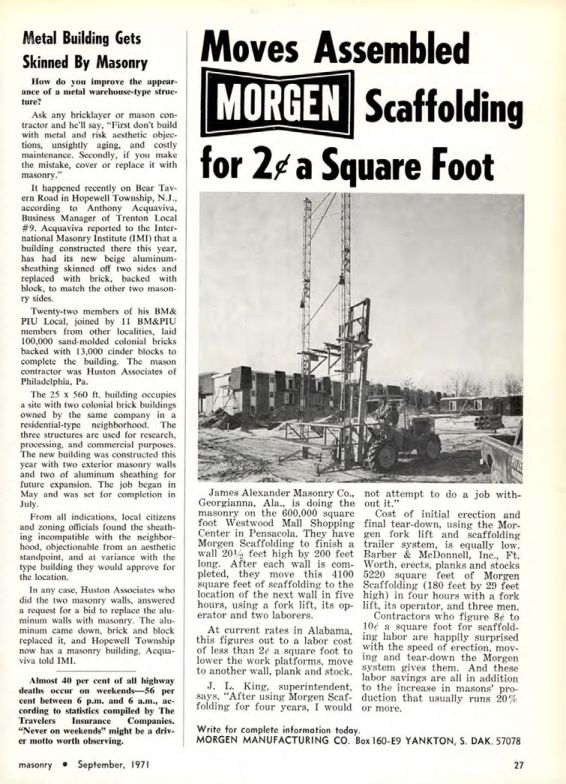 Metal Building Gets Skinned By Masonry

How do you improve the appearance of a metal warehouse-type structure?

Ask any bricklayer or mason contractor and he'll say, "First don't build with metal and risk aesthetic objections, unsightly aging, and costly maintenance. Secondly, if you make the mistake, cover or replace it with masonry."

It happened recently on Bear Tavern Road in Hopewell Township, N.J., according to Anthony Acquaviva, Business Manager of Trenton Local #9. Acquaviva reported to the International Masonry Institute (IMI) that a building constructed there this year, has had its new beige aluminum-sheathing skinned off two sides and replaced with brick, backed with block, to match the other two masonry sides.

Twenty-two members of his BM&PIU Local, joined by 11 BM&PIU members from other localities, laid 100,000 sand-molded colonial bricks backed with 13,000 cinder blocks to complete the building. The mason contractor was Huston Associates of Philadelphia, Pa.

The 25 x 560 ft. building occupies a site with two colonial brick buildings owned by the same company in a residential-type neighborhood. The three structures are used for research, processing, and commercial purposes. The new building was constructed this year with two exterior masonry walls and two of aluminum sheathing for future expansion. The job began in May and was set for completion in July.

From all indications, local citizens and zoning officials found the sheathing incompatible with the neighborhood, objectionable from an aesthetic standpoint, and at variance with the type building they would approve for the location.

In any case, Huston Associates who did the two masonry walls, answered a request for a bid to replace the aluminum walls with masonry. The aluminum came down, brick and block replaced it, and Hopewell Township now has a masonry building, Acquaviva told IMI.

Almost 40 per cent of all highway deaths occur on weekends—56 per cent between 6 p.m. and 6 a.m., according to statistics compiled by The Travelers Insurance Companies. "Never on weekends" might be a driver motto worth observing.

Moves Assembled MORGEN Scaffolding for 2¢ a Square Foot

James Alexander Masonry Co., Georgianna, Ala., is doing the masonry on the 600,000 square foot Westwood Mall Shopping Center in Pensacola. They have Morgen Scaffolding to finish a wall 20¼ feet high by 200 feet long. After each wall is completed, they move this 4100 square feet of scaffolding to the location of the next wall in five hours, using a fork lift, its operator and two laborers.

At current rates in Alabama, this figures out to a labor cost of less than 2¢ a square foot to lower the work platforms, move to another wall, plank and stock.

J. L. King, superintendent, says, "After using Morgen Scaffolding for four years, I would not attempt to do a job without it."

Cost of initial erection and final tear-down, using the Morgen fork lift and scaffolding trailer system, is equally low. Barber & McDonnell, Inc., Ft. Worth, erects, planks and stocks 5220 square feet of Morgen Scaffolding (180 feet by 29 feet high) in four hours with a fork lift, its operator, and three men.

Contractors who figure 8¢ to 10¢ a square foot for scaffolding labor are happily surprised with the speed of erection, moving and tear-down the Morgen system gives them. And these labor savings are all in addition to the increase in masons' production that usually runs 20% or more.

Write for complete information today.
MORGEN MANUFACTURING CO. Box 160-E9 YANKTON, S. DAK. 57078

masonry • September, 1971 27